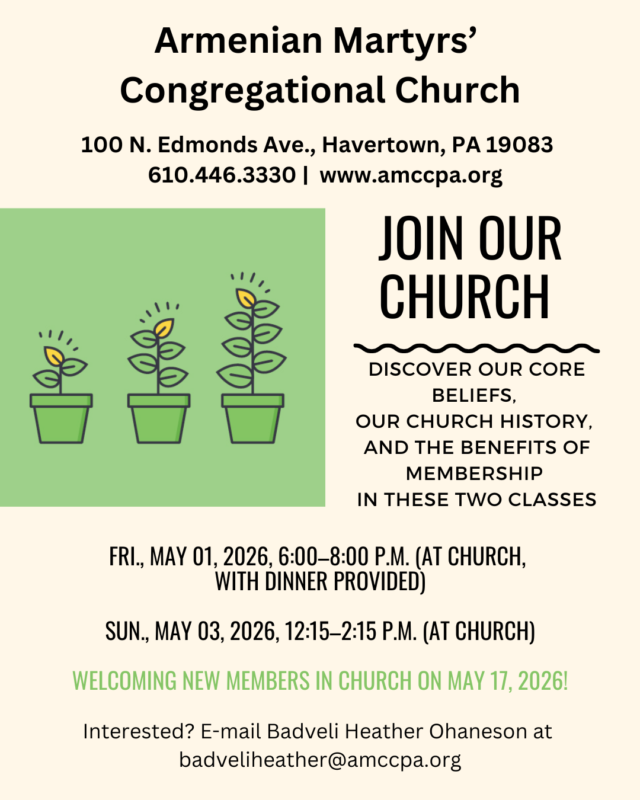 Armenian Martyrs' Congregational Church

100 N. Edmonds Ave., Havertown, PA 19083
610.446.3330 | www.amccpa.org

JOIN OUR CHURCH

DISCOVER OUR CORE BELIEFS, OUR CHURCH HISTORY, AND THE BENEFITS OF MEMBERSHIP IN THESE TWO CLASSES

FRI., MAY 01, 2026, 6:00–8:00 P.M. (AT CHURCH, WITH DINNER PROVIDED)

SUN., MAY 03, 2026, 12:15–2:15 P.M. (AT CHURCH)

WELCOMING NEW MEMBERS IN CHURCH ON MAY 17, 2026!

Interested? E-mail Badveli Heather Ohaneson at badveliheather@amccpa.org